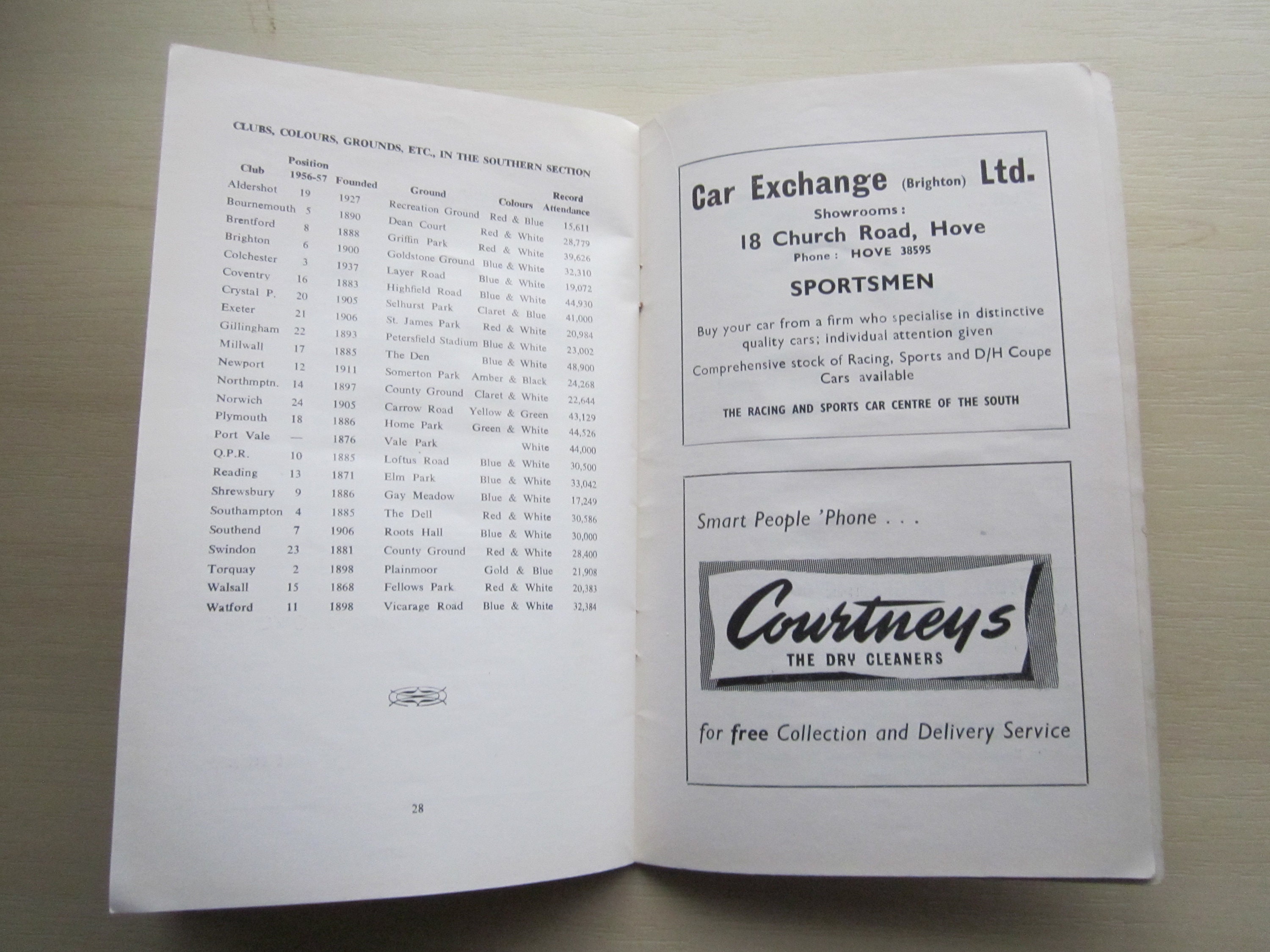 CLUBS, COLOURS, GROUNDS, ETC., IN THE SOUTHERN SECTION

| Club | Position 1956-57 | Founded | Ground | Colours | Record Attendance |
|---|---|---|---|---|---|
| Aldershot | 19 | 1927 | Recreation Ground | Red & Blue | 15,611 |
| Bournemouth | 5 | 1890 | Dean Court | Red & White | 28,779 |
| Brentford | 8 | 1888 | Griffin Park | Red & White | 39,626 |
| Brighton | 6 | 1900 | Goldstone Ground | Blue & White | 32,310 |
| Colchester | 3 | 1937 | Layer Road | Blue & White | 19,072 |
| Coventry | 16 | 1883 | Highfield Road | Blue & White | 44,930 |
| Crystal P. | 20 | 1905 | Selhurst Park | Claret & Blue | 41,000 |
| Exeter | 21 | 1906 | St. James Park | Red & White | 20,984 |
| Gillingham | 22 | 1893 | Petersfield Stadium | Blue & White | 23,002 |
| Millwall | 17 | 1885 | The Den | Blue & White | 48,900 |
| Newport | 12 | 1911 | Somerton Park | Amber & Black | 24,268 |
| Northmptn. | 14 | 1897 | County Ground | Claret & White | 22,644 |
| Norwich | 24 | 1905 | Carrow Road | Yellow & Green | 43,129 |
| Plymouth | 18 | 1886 | Home Park | Green & White | 44,526 |
| Port Vale | — | 1876 | Vale Park | White | 44,000 |
| Q.P.R. | 10 | 1885 | Loftus Road | Blue & White | 30,500 |
| Reading | 13 | 1871 | Elm Park | Blue & White | 33,042 |
| Shrewsbury | 9 | 1886 | Gay Meadow | Blue & White | 17,249 |
| Southampton | 4 | 1885 | The Dell | Red & White | 30,586 |
| Southend | 7 | 1906 | Roots Hall | Blue & White | 30,000 |
| Swindon | 23 | 1881 | County Ground | Red & White | 28,400 |
| Torquay | 2 | 1898 | Plainmoor | Gold & Blue | 21,908 |
| Walsall | 15 | 1868 | Fellows Park | Red & White | 20,383 |
| Watford | 11 | 1898 | Vicarage Road | Blue & White | 32,384 |

28

Car Exchange (Brighton) Ltd.
Showrooms:
18 Church Road, Hove
Phone: HOVE 38595

SPORTSMEN

Buy your car from a firm who specialise in distinctive quality cars; individual attention given

Comprehensive stock of Racing, Sports and D/H Coupe Cars available

THE RACING AND SPORTS CAR CENTRE OF THE SOUTH

Smart People 'Phone . . .

Courtneys
THE DRY CLEANERS

for free Collection and Delivery Service